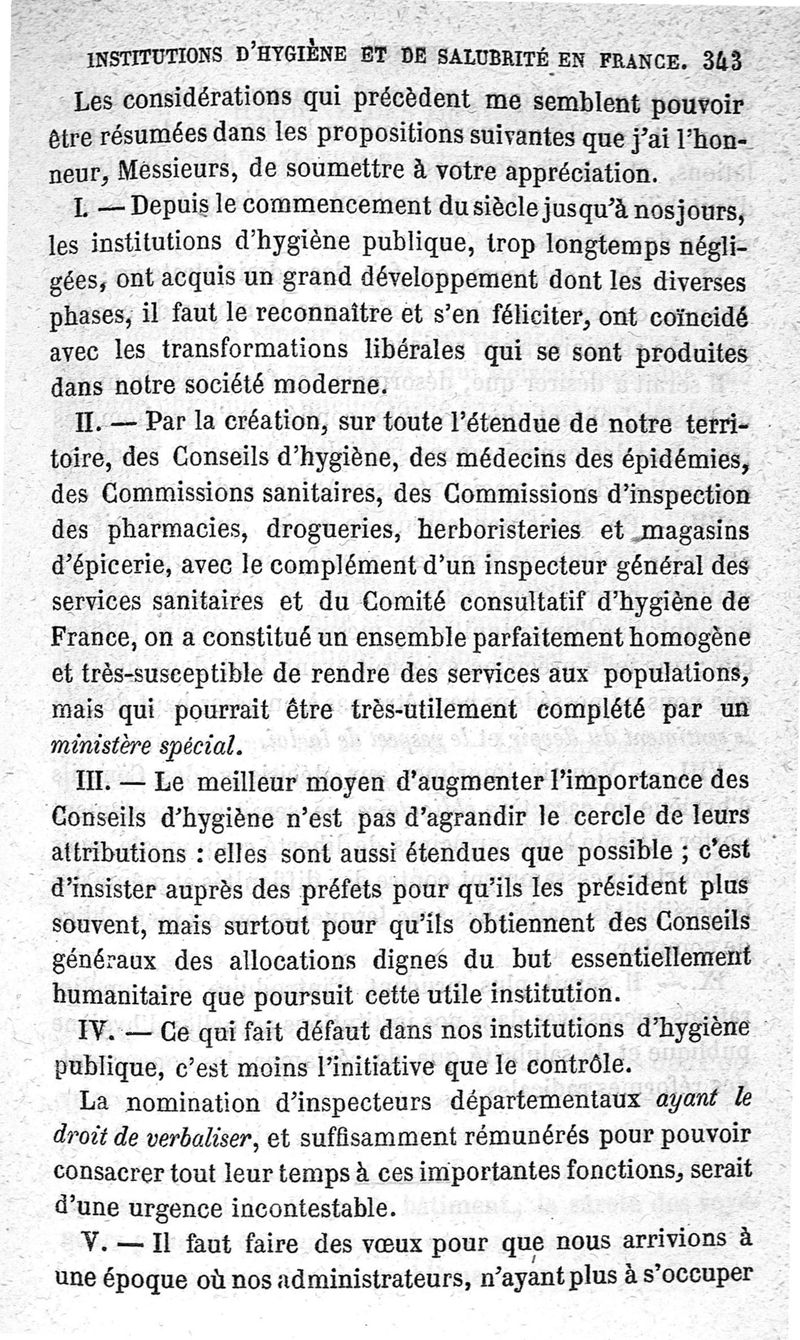 INSTITUTIONS D'HYGIÈNE ET DE SALUBRITÉ EN FRANCE. 343

Les considérations qui précèdent me semblent pouvoir être résumées dans les propositions suivantes que j'ai l'honneur, Messieurs, de soumettre à votre appréciation.

I. — Depuis le commencement du siècle jusqu'à nos jours, les institutions d'hygiène publique, trop longtemps négligées, ont acquis un grand développement dont les diverses phases, il faut le reconnaître et s'en féliciter, ont coïncidé avec les transformations libérales qui se sont produites dans notre société moderne.

II. — Par la création, sur toute l'étendue de notre territoire, des Conseils d'hygiène, des médecins des épidémies, des Commissions sanitaires, des Commissions d'inspection des pharmacies, drogueries, herboristeries et magasins d'épicerie, avec le complément d'un inspecteur général des services sanitaires et du Comité consultatif d'hygiène de France, on a constitué un ensemble parfaitement homogène et très-susceptible de rendre des services aux populations, mais qui pourrait être très-utilement complété par un ministère spécial.

III. — Le meilleur moyen d'augmenter l'importance des Conseils d'hygiène n'est pas d'agrandir le cercle de leurs attributions : elles sont aussi étendues que possible ; c'est d'insister auprès des préfets pour qu'ils les président plus souvent, mais surtout pour qu'ils obtiennent des Conseils généraux des allocations dignes du but essentiellement humanitaire que poursuit cette utile institution.

IV. — Ce qui fait défaut dans nos institutions d'hygiène publique, c'est moins l'initiative que le contrôle.

La nomination d'inspecteurs départementaux ayant le droit de verbaliser, et suffisamment rémunérés pour pouvoir consacrer tout leur temps à ces importantes fonctions, serait d'une urgence incontestable.

V. — Il faut faire des vœux pour que nous arrivions à une époque où nos administrateurs, n'ayant plus à s'occuper